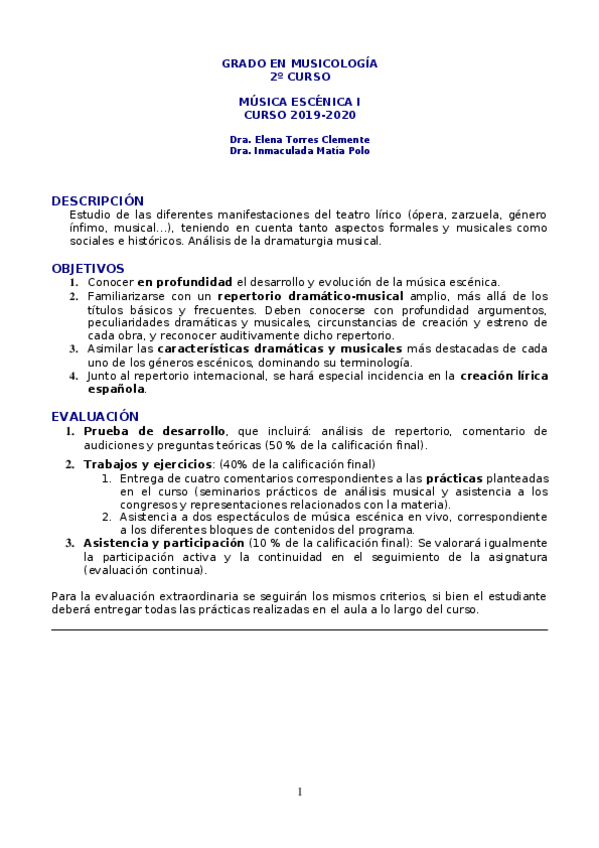 GRADO EN MUSICOLOGÍA
2º CURSO

MÚSICA ESCÉNICA I
CURSO 2019-2020

Dra. Elena Torres Clemente
Dra. Inmaculada Matía Polo

DESCRIPCIÓN
Estudio de las diferentes manifestaciones del teatro lírico (ópera, zarzuela, género ínfimo, musical…), teniendo en cuenta tanto aspectos formales y musicales como sociales e históricos. Análisis de la dramaturgia musical.

OBJETIVOS
1. Conocer en profundidad el desarrollo y evolución de la música escénica.
2. Familiarizarse con un repertorio dramático-musical amplio, más allá de los títulos básicos y frecuentes. Deben conocerse con profundidad argumentos, peculiaridades dramáticas y musicales, circunstancias de creación y estreno de cada obra, y reconocer auditivamente dicho repertorio.
3. Asimilar las características dramáticas y musicales más destacadas de cada uno de los géneros escénicos, dominando su terminología.
4. Junto al repertorio internacional, se hará especial incidencia en la creación lírica española.

EVALUACIÓN
1. Prueba de desarrollo, que incluirá: análisis de repertorio, comentario de audiciones y preguntas teóricas (50 % de la calificación final).
2. Trabajos y ejercicios: (40% de la calificación final)
1. Entrega de cuatro comentarios correspondientes a las prácticas planteadas en el curso (seminarios prácticos de análisis musical y asistencia a los congresos y representaciones relacionados con la materia).
2. Asistencia a dos espectáculos de música escénica en vivo, correspondiente a los diferentes bloques de contenidos del programa.
3. Asistencia y participación (10 % de la calificación final): Se valorará igualmente la participación activa y la continuidad en el seguimiento de la asignatura (evaluación continua).

Para la evaluación extraordinaria se seguirán los mismos criterios, si bien el estudiante deberá entregar todas las prácticas realizadas en el aula a lo largo del curso.

1